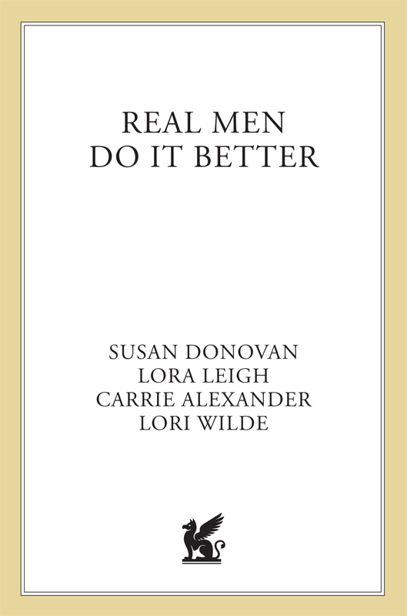 REAL MEN
DO IT BETTER

SUSAN DONOVAN
LORA LEIGH
CARRIE ALEXANDER
LORI WILDE